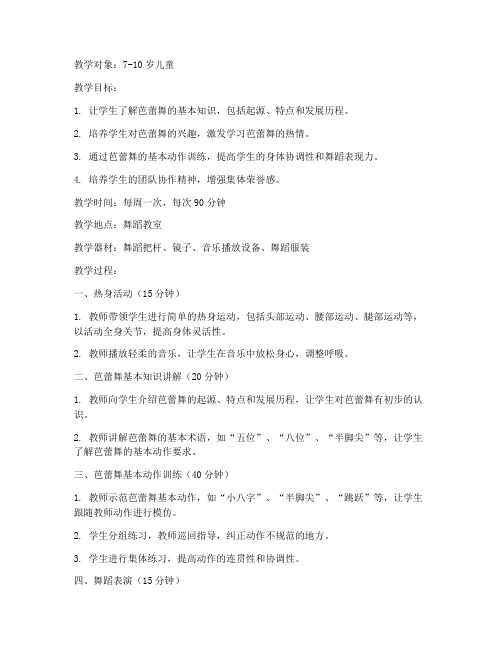 教学对象：7-10 岁儿童

教学目标：

1. 让学生了解芭蕾舞的基本知识，包括起源、特点和发展历程。

2. 培养学生对芭蕾舞的兴趣，激发学习芭蕾舞的热情。

3. 通过芭蕾舞的基本动作训练，提高学生的身体协调性和舞蹈表现力。

4. 培养学生的团队协作精神，增强集体荣誉感。

教学时间：每周一次，每次 90 分钟

教学地点：舞蹈教室

教学器材：舞蹈把杆、镜子、音乐播放设备、舞蹈服装

教学过程：

一、热身活动（15 分钟）

1. 教师带领学生进行简单的热身运动，包括头部运动、腰部运动、腿部运动等，以活动全身关节，提高身体灵活性。

2. 教师播放轻柔的音乐，让学生在音乐中放松身心，调整呼吸。

二、芭蕾舞基本知识讲解（20 分钟）

1. 教师向学生介绍芭蕾舞的起源、特点和发展历程，让学生对芭蕾舞有初步的认识。

2. 教师讲解芭蕾舞的基本术语，如“五位”、“八位”、“半脚尖”等，让学生了解芭蕾舞的基本动作要求。

三、芭蕾舞基本动作训练（40 分钟）

1. 教师示范芭蕾舞基本动作，如“小八字”、“半脚尖”、“跳跃”等，让学生跟随教师动作进行模仿。

2. 学生分组练习，教师巡回指导，纠正动作不规范的地方。

3. 学生进行集体练习，提高动作的连贯性和协调性。

四、舞蹈表演（15 分钟）